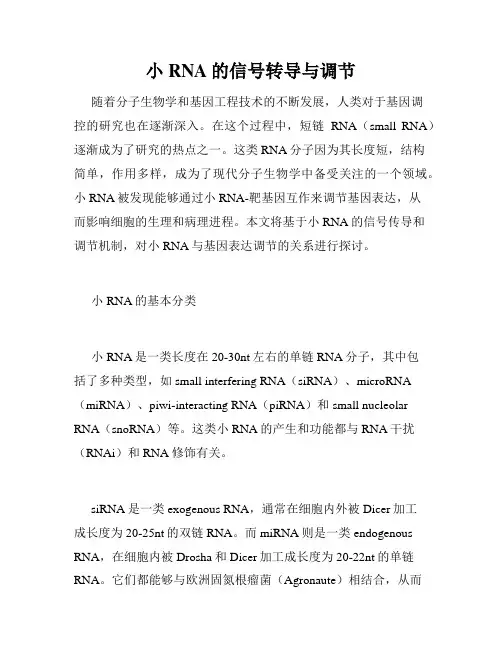 小 RNA 的信号转导与调节

随着分子生物学和基因工程技术的不断发展，人类对于基因调控的研究也在逐渐深入。在这个过程中，短链 RNA（small RNA）逐渐成为了研究的热点之一。这类 RNA 分子因为其长度短，结构简单，作用多样，成为了现代分子生物学中备受关注的一个领域。小 RNA 被发现能够通过小 RNA-靶基因互作来调节基因表达，从而影响细胞的生理和病理进程。本文将基于小 RNA 的信号传导和调节机制，对小 RNA 与基因表达调节的关系进行探讨。

小 RNA 的基本分类

小 RNA 是一类长度在 20-30nt 左右的单链 RNA 分子，其中包括了多种类型，如 small interfering RNA（siRNA）、microRNA（miRNA）、piwi-interacting RNA（piRNA）和 small nucleolar RNA（snoRNA）等。这类小 RNA 的产生和功能都与 RNA 干扰（RNAi）和 RNA 修饰有关。

siRNA 是一类 exogenous RNA，通常在细胞内外被 Dicer 加工成长度为 20-25nt 的双链 RNA。而 miRNA 则是一类 endogenous RNA，在细胞内被 Drosha 和 Dicer 加工成长度为 20-22nt 的单链 RNA。它们都能够与欧洲固氮根瘤菌（Agronaute）相结合，从而